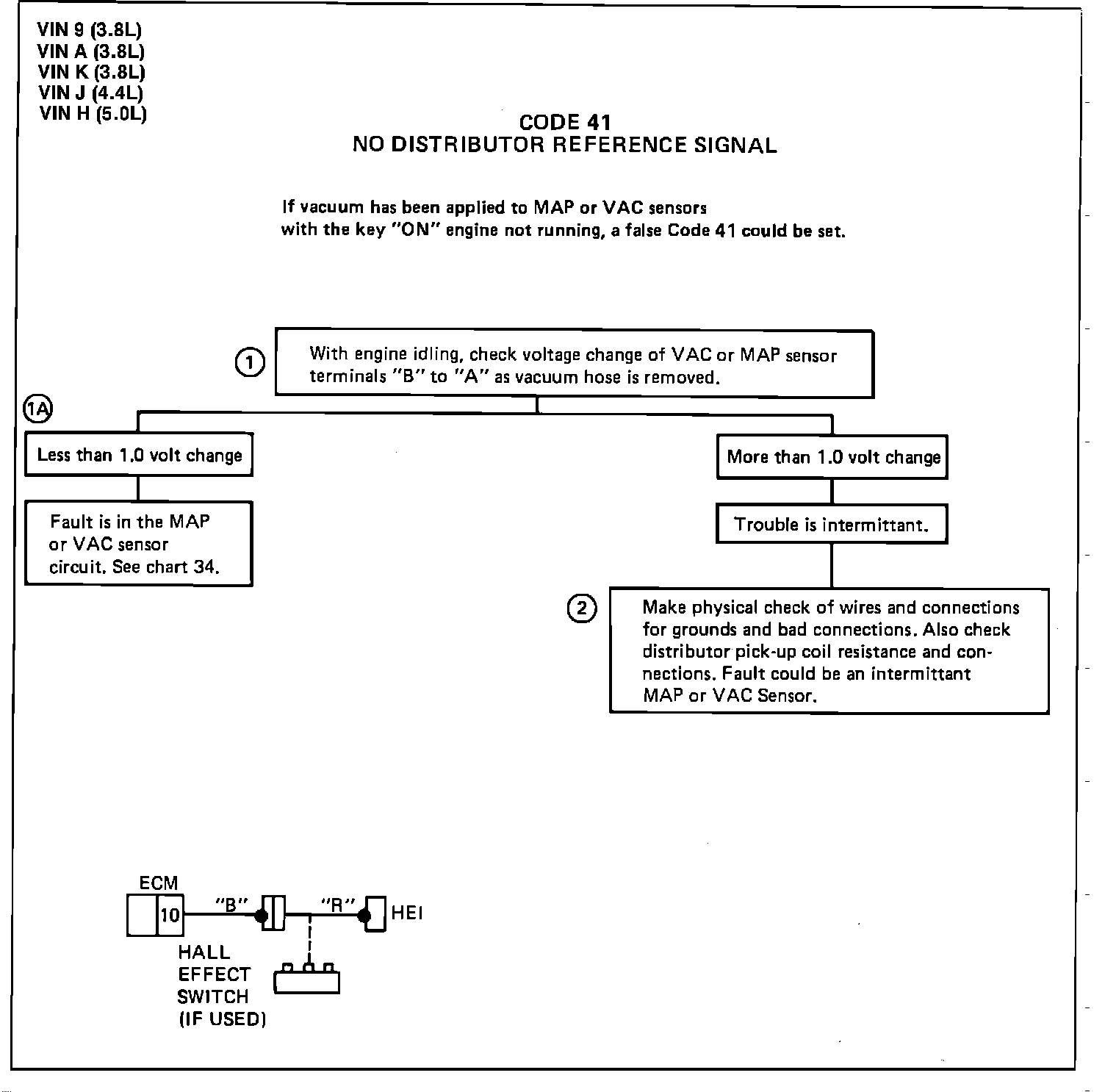 VIN 9 (3.8L)
VIN A (3.8L)
VIN K (3.8L)
VIN J (4.4L)
VIN H (5.0L)

CODE 41
NO DISTRIBUTOR REFERENCE SIGNAL

If vacuum has been applied to MAP or VAC sensors with the key "ON" engine not running, a false Code 41 could be set.

1

With engine idling, check voltage change of VAC or MAP sensor terminals "B" to "A" as vacuum hose is removed.

1A

Less than 1.0 volt change

Fault is in the MAP or VAC sensor circuit. See chart 34.

More than 1.0 volt change

Trouble is intermittant.

2

Make physical check of wires and connections for grounds and bad connections. Also check distributor pick-up coil resistance and connections. Fault could be an intermittant MAP or VAC Sensor.

ECM
10
"B"
"R"
HEI
HALL EFFECT SWITCH (IF USED)